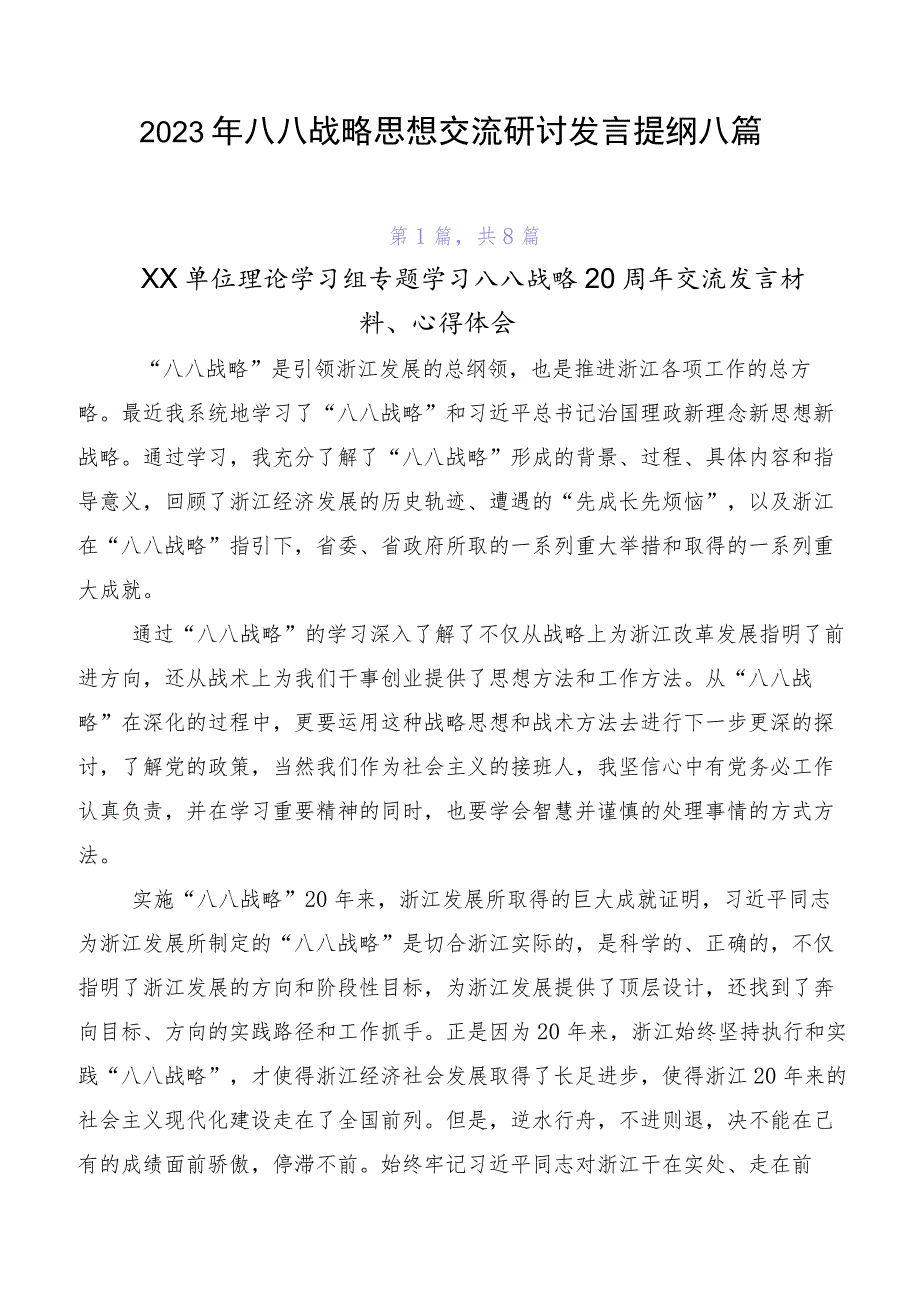 2023年八八战略思想交流研讨发言提纲八篇

第1篇，共8篇

XX单位理论学习组专题学习八八战略20周年交流发言材料、心得体会

“八八战略”是引领浙江发展的总纲领，也是推进浙江各项工作的总方略。最近我系统地学习了“八八战略”和习近平总书记治国理政新理念新思想新战略。通过学习，我充分了解了“八八战略”形成的背景、过程、具体内容和指导意义，回顾了浙江经济发展的历史轨迹、遭遇的“先成长先烦恼”，以及浙江在“八八战略”指引下，省委、省政府所取的一系列重大举措和取得的一系列重大成就。

通过“八八战略”的学习深入了解了不仅从战略上为浙江改革发展指明了前进方向，还从战术上为我们干事创业提供了思想方法和工作方法。从“八八战略”在深化的过程中，更要运用这种战略思想和战术方法去进行下一步更深的探讨，了解党的政策，当然我们作为社会主义的接班人，我坚信心中有党务必工作认真负责，并在学习重要精神的同时，也要学会智慧并谨慎的处理事情的方式方法。

实施“八八战略”20年来，浙江发展所取得的巨大成就证明，习近平同志为浙江发展所制定的“八八战略”是切合浙江实际的，是科学的、正确的，不仅指明了浙江发展的方向和阶段性目标，为浙江发展提供了顶层设计，还找到了奔向目标、方向的实践路径和工作抓手。正是因为20年来，浙江始终坚持执行和实践“八八战略”，才使得浙江经济社会发展取得了长足进步，使得浙江20年来的社会主义现代化建设走在了全国前列。但是，逆水行舟，不进则退，决不能在已有的成绩面前骄傲，停滞不前。始终牢记习近平同志对浙江干在实处、走在前